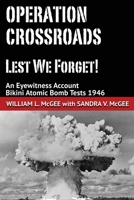 OPERATION CROSSROADS

LEST WE FORGET!

An Eyewitness Account
Bikini Atomic Bomb Tests 1946

WILLIAM L. McGEE with SANDRA V. McGEE